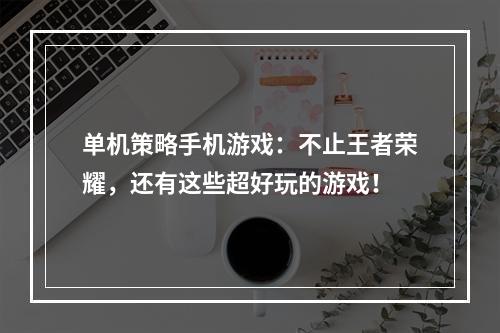 单机策略手机游戏：不止王者荣耀，还有这些超好玩的游戏！